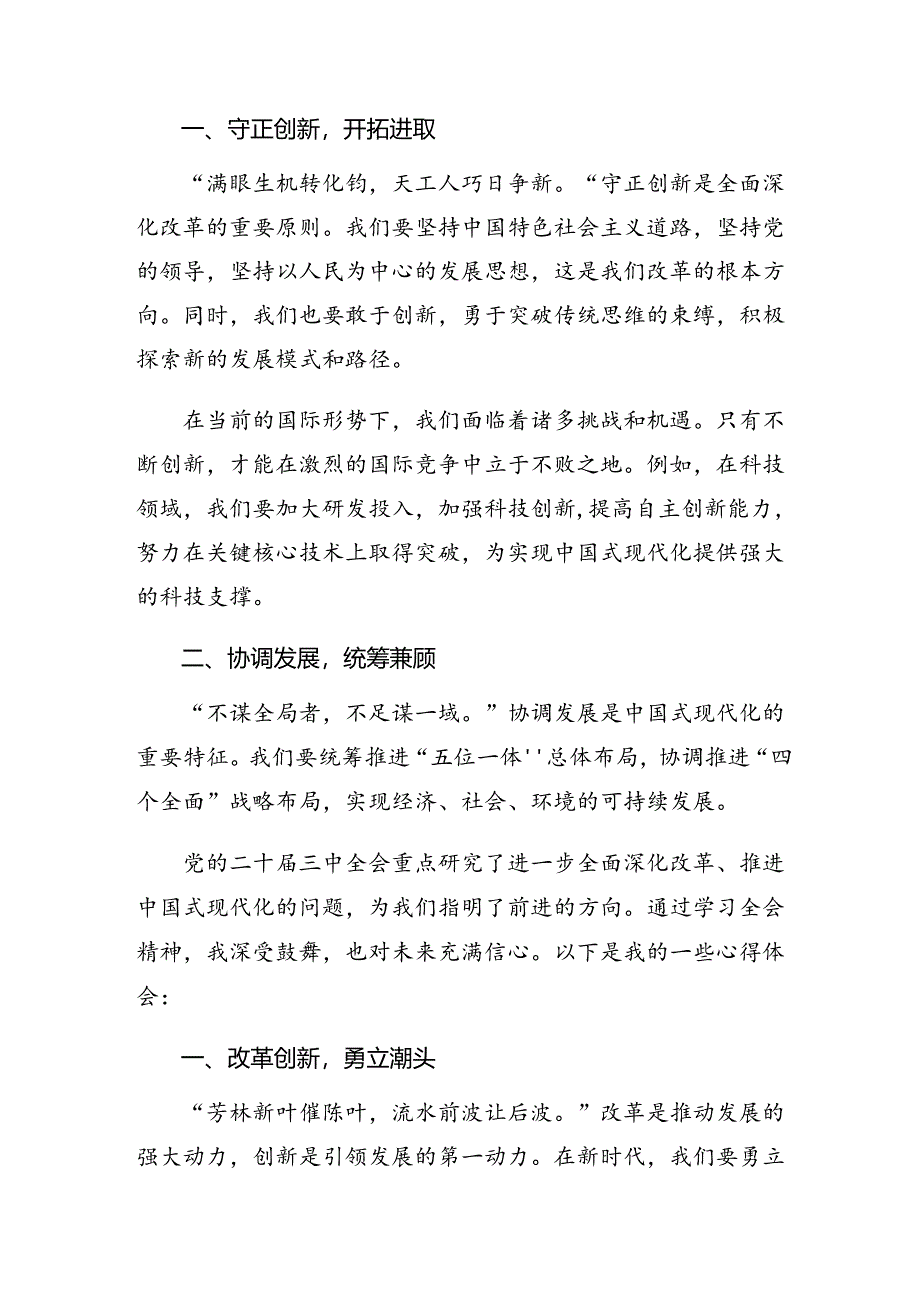 一、守正创新，开拓进取

“满眼生机转化钧，天工人巧日争新。“守正创新是全面深化改革的重要原则。我们要坚持中国特色社会主义道路，坚持党的领导，坚持以人民为中心的发展思想，这是我们改革的根本方向。同时，我们也要敢于创新，勇于突破传统思维的束缚，积极探索新的发展模式和路径。

在当前的国际形势下，我们面临着诸多挑战和机遇。只有不断创新，才能在激烈的国际竞争中立于不败之地。例如，在科技领域，我们要加大研发投入，加强科技创新，提高自主创新能力，努力在关键核心技术上取得突破，为实现中国式现代化提供强大的科技支撑。

二、协调发展，统筹兼顾

“不谋全局者，不足谋一域。”协调发展是中国式现代化的重要特征。我们要统筹推进“五位一体''总体布局，协调推进“四个全面”战略布局，实现经济、社会、环境的可持续发展。

党的二十届三中全会重点研究了进一步全面深化改革、推进中国式现代化的问题，为我们指明了前进的方向。通过学习全会精神，我深受鼓舞，也对未来充满信心。以下是我的一些心得体会：

一、改革创新，勇立潮头

“芳林新叶催陈叶，流水前波让后波。”改革是推动发展的强大动力，创新是引领发展的第一动力。在新时代，我们要勇立